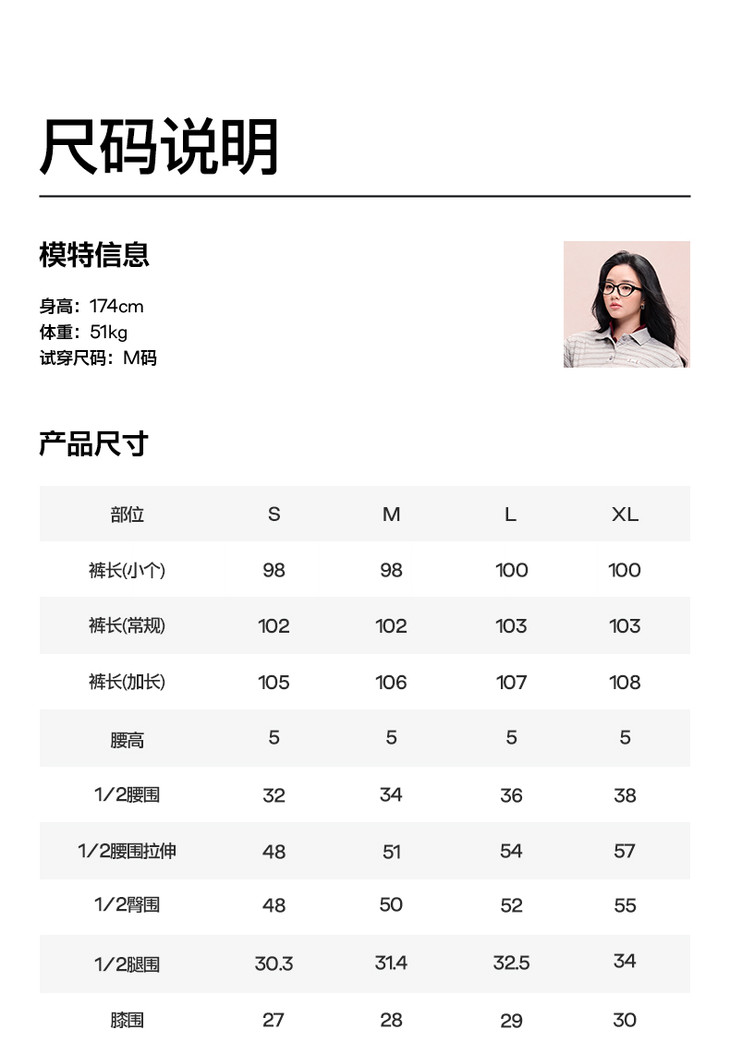 尺码说明

模特信息

身高：174cm
体重：51kg
试穿尺码：M码

产品尺寸

| 部位 | S | M | L | XL |
|---|---|---|---|---|
| 裤长(小个) | 98 | 98 | 100 | 100 |
| 裤长(常规) | 102 | 102 | 103 | 103 |
| 裤长(加长) | 105 | 106 | 107 | 108 |
| 腰高 | 5 | 5 | 5 | 5 |
| 1/2腰围 | 32 | 34 | 36 | 38 |
| 1/2腰围拉伸 | 48 | 51 | 54 | 57 |
| 1/2臀围 | 48 | 50 | 52 | 55 |
| 1/2腿围 | 30.3 | 31.4 | 32.5 | 34 |
| 膝围 | 27 | 28 | 29 | 30 |